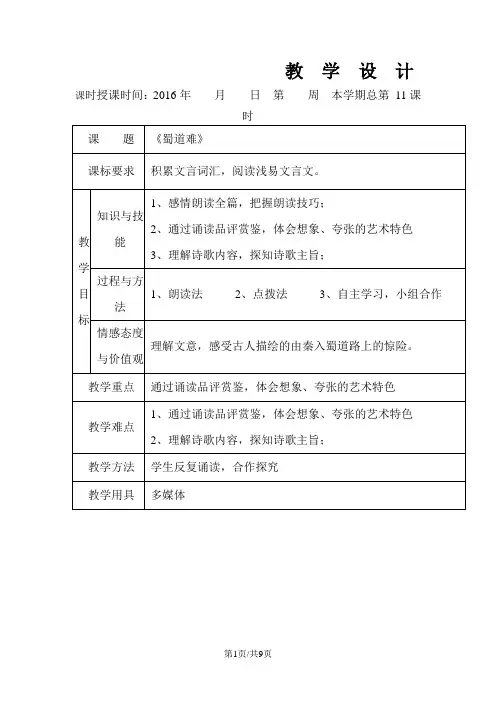 教 学 设 计

课时授课时间：2016 年　　月　　日　第　　周　本学期总第 11 课时

| 课　　题 | | 《蜀道难》 |
|---|---|---|
| 课标要求 | | 积累文言词汇，阅读浅易文言文。 |
| 教学目标 | 知识与技能 | 1、感情朗读全篇，把握朗读技巧；<br>2、通过诵读品评赏鉴，体会想象、夸张的艺术特色<br>3、理解诗歌内容，探知诗歌主旨； |
| | 过程与方法 | 1、朗读法　　2、点拨法　　3、自主学习，小组合作 |
| | 情感态度与价值观 | 理解文意，感受古人描绘的由秦入蜀道路上的惊险。 |
| 教学重点 | | 通过诵读品评赏鉴，体会想象、夸张的艺术特色 |
| 教学难点 | | 1、通过诵读品评赏鉴，体会想象、夸张的艺术特色<br>2、理解诗歌内容，探知诗歌主旨； |
| 教学方法 | | 学生反复诵读，合作探究 |
| 教学用具 | | 多媒体 |

第1页/共9页